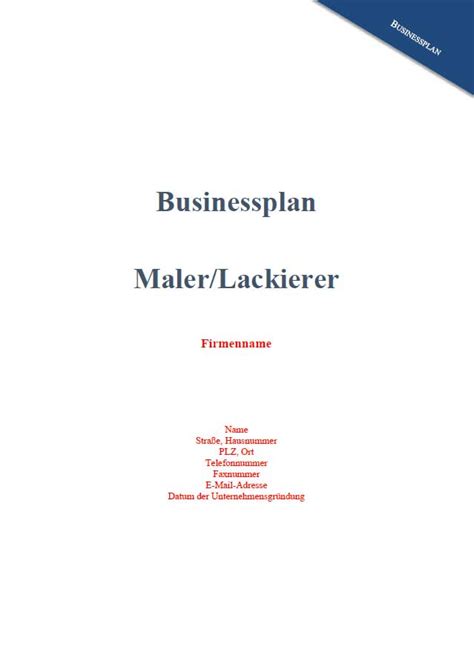 BUSINESSPLAN

Businessplan

Maler/Lackierer

Firmenname

Name
Straße, Hausnummer
PLZ, Ort
Telefonnummer
Faxnummer
E-Mail-Adresse
Datum der Unternehmensgründung